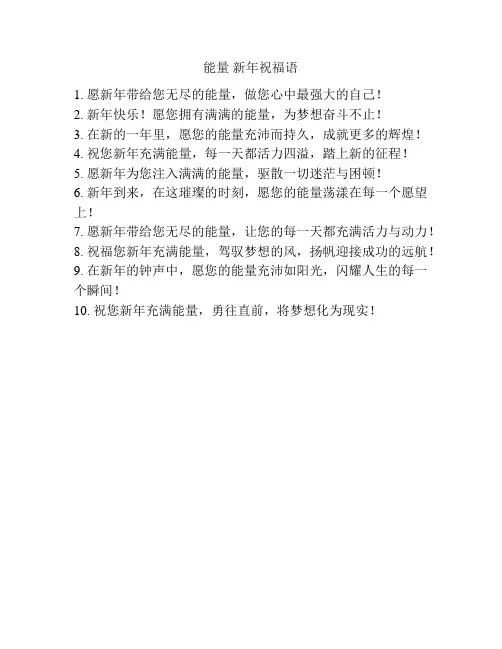 能量 新年祝福语

1.愿新年带给您无尽的能量，做您心中最强大的自己！

2.新年快乐！愿您拥有满满的能量，为梦想奋斗不止！

3.在新的一年里，愿您的能量充沛而持久，成就更多的辉煌！

4.祝您新年充满能量，每一天都活力四溢，踏上新的征程！

5.愿新年为您注入满满的能量，驱散一切迷茫与困顿！

6.新年到来，在这璀璨的时刻，愿您的能量荡漾在每一个愿望上！

7.愿新年带给您无尽的能量，让您的每一天都充满活力与动力！

8.祝福您新年充满能量，驾驭梦想的风，扬帆迎接成功的远航！

9.在新年的钟声中，愿您的能量充沛如阳光，闪耀人生的每一个瞬间！

10.祝您新年充满能量，勇往直前，将梦想化为现实！